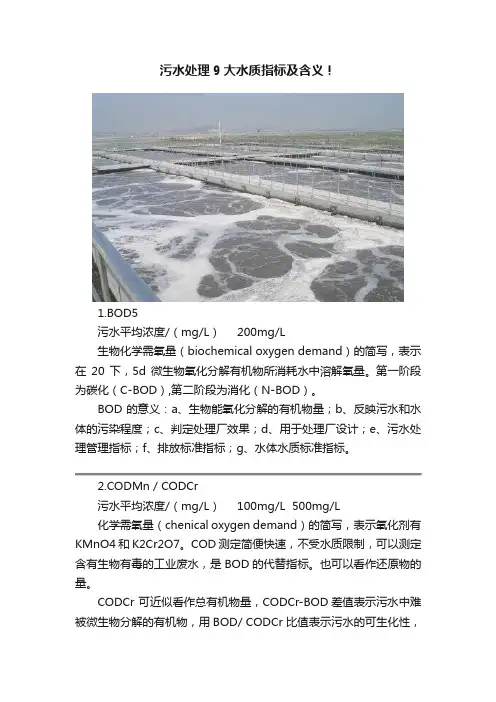 污水处理9大水质指标及含义！

1.BOD5

污水平均浓度/（mg/L） 200mg/L

生物化学需氧量（biochemical oxygen demand）的简写，表示在20下，5d微生物氧化分解有机物所消耗水中溶解氧量。第一阶段为碳化（C-BOD）,第二阶段为消化（N-BOD）。

BOD的意义：a、生物能氧化分解的有机物量；b、反映污水和水体的污染程度；c、判定处理厂效果；d、用于处理厂设计；e、污水处理管理指标；f、排放标准指标；g、水体水质标准指标。

2.CODMn / CODCr

污水平均浓度/（mg/L） 100mg/L 500mg/L

化学需氧量（chenical oxygen demand）的简写，表示氧化剂有KMnO4和K2Cr2O7。COD测定简便快速，不受水质限制，可以测定含有生物有毒的工业废水，是BOD的代替指标。也可以看作还原物的量。

CODCr可近似看作总有机物量，CODCr-BOD差值表示污水中难被微生物分解的有机物，用BOD/ CODCr比值表示污水的可生化性，